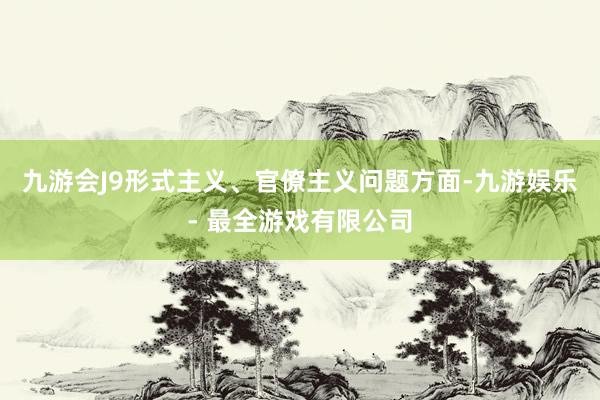 九游会J9形式主义、官僚主义问题方面-九游娱乐 - 最全游戏有限公司